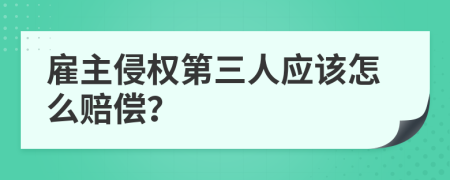 雇主侵权第三人应该怎么赔偿?